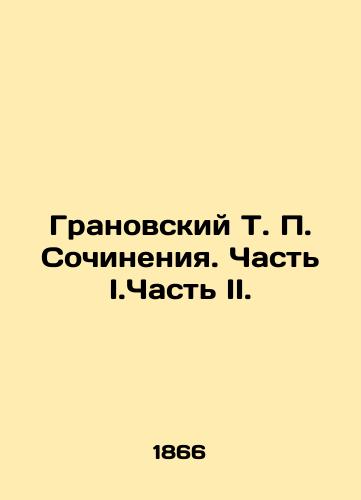 Грановский Т. П. Сочинения. Часть I.Часть II.

1866